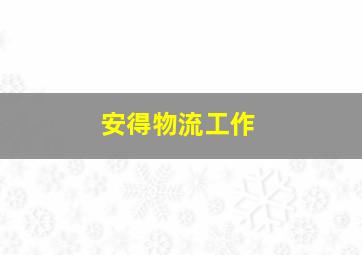 安得物流工作